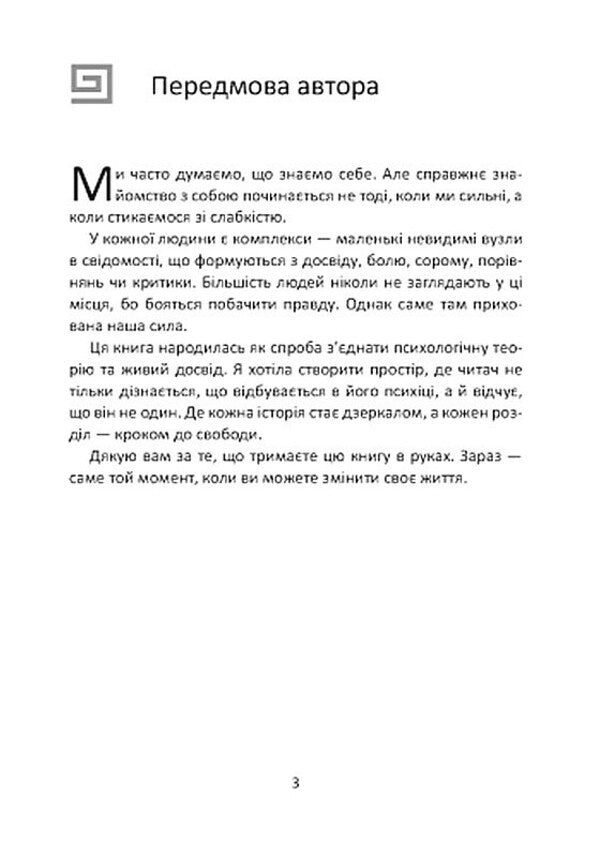 Передмова автора

Ми часто думаємо, що знаємо себе. Але справжнє знайомство з собою починається не тоді, коли ми сильні, а коли стикаємося зі слабкістю.

У кожної людини є комплекси — маленькі невидимі вузли в свідомості, що формуються з досвіду, болю, сорому, порівнянь чи критики. Більшість людей ніколи не заглядають у ці місця, бо бояться побачити правду. Однак саме там прихована наша сила.

Ця книга народилась як спроба з'єднати психологічну теорію та живий досвід. Я хотіла створити простір, де читач не тільки дізнається, що відбувається в його психіці, а й відчує, що він не один. Де кожна історія стає дзеркалом, а кожен розділ — кроком до свободи.

Дякую вам за те, що тримаєте цю книгу в руках. Зараз — саме той момент, коли ви можете змінити своє життя.

3